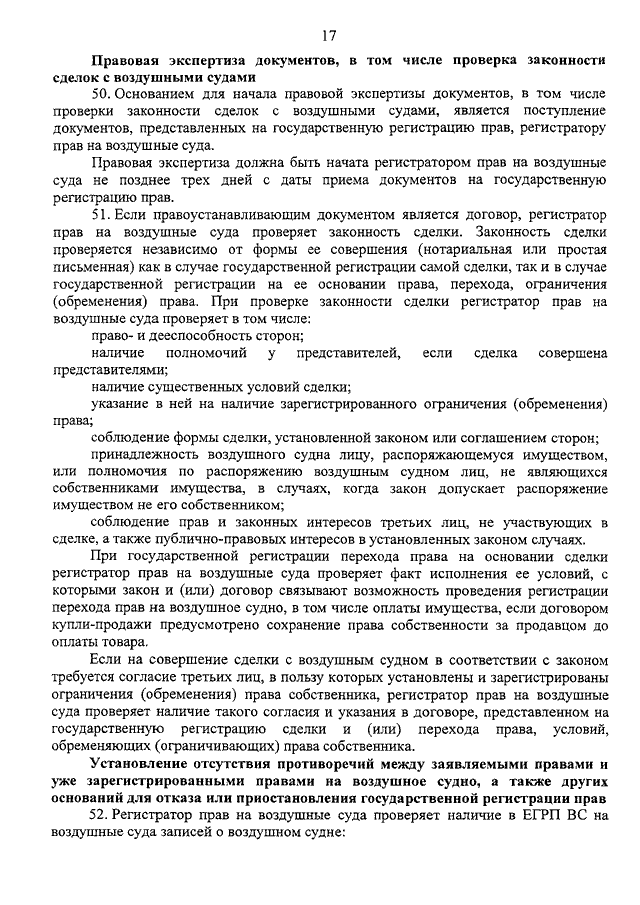 17

Правовая экспертиза документов, в том числе проверка законности сделок с воздушными судами

50. Основанием для начала правовой экспертизы документов, в том числе проверки законности сделок с воздушными судами, является поступление документов, представленных на государственную регистрацию прав, регистратору прав на воздушные суда.

Правовая экспертиза должна быть начата регистратором прав на воздушные суда не позднее трех дней с даты приема документов на государственную регистрацию прав.

51. Если правоустанавливающим документом является договор, регистратор прав на воздушные суда проверяет законность сделки. Законность сделки проверяется независимо от формы ее совершения (нотариальная или простая письменная) как в случае государственной регистрации самой сделки, так и в случае государственной регистрации на ее основании права, перехода, ограничения (обременения) права. При проверке законности сделки регистратор прав на воздушные суда проверяет в том числе:

право- и дееспособность сторон;

наличие полномочий у представителей, если сделка совершена представителями;

наличие существенных условий сделки;

указание в ней на наличие зарегистрированного ограничения (обременения) права;

соблюдение формы сделки, установленной законом или соглашением сторон;

принадлежность воздушного судна лицу, распоряжающемуся имуществом, или полномочия по распоряжению воздушным судном лиц, не являющихся собственниками имущества, в случаях, когда закон допускает распоряжение имуществом не его собственником;

соблюдение прав и законных интересов третьих лиц, не участвующих в сделке, а также публично-правовых интересов в установленных законом случаях.

При государственной регистрации перехода права на основании сделки регистратор прав на воздушные суда проверяет факт исполнения ее условий, с которыми закон и (или) договор связывают возможность проведения регистрации перехода прав на воздушное судно, в том числе оплаты имущества, если договором купли-продажи предусмотрено сохранение права собственности за продавцом до оплаты товара.

Если на совершение сделки с воздушным судном в соответствии с законом требуется согласие третьих лиц, в пользу которых установлены и зарегистрированы ограничения (обременения) права собственника, регистратор прав на воздушные суда проверяет наличие такого согласия и указания в договоре, представленном на государственную регистрацию сделки и (или) перехода права, условий, обременяющих (ограничивающих) права собственника.

Установление отсутствия противоречий между заявляемыми правами и уже зарегистрированными правами на воздушное судно, а также других оснований для отказа или приостановления государственной регистрации прав

52. Регистратор прав на воздушные суда проверяет наличие в ЕГРП ВС на воздушные суда записей о воздушном судне: